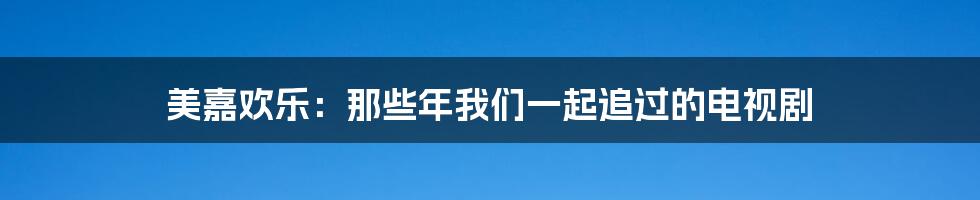 美嘉欢乐：那些年我们一起追过的电视剧